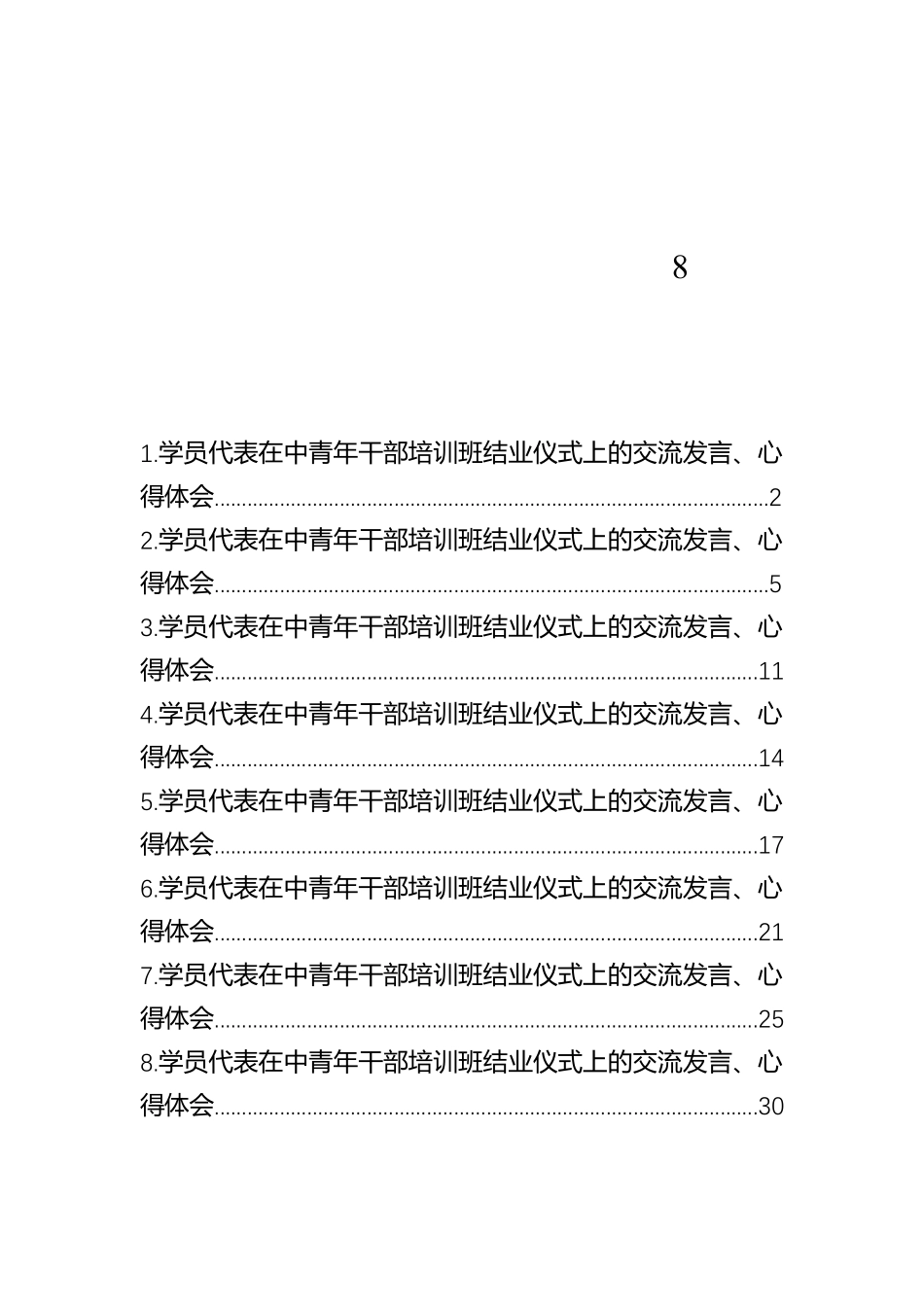 8

1.学员代表在中青年干部培训班结业仪式上的交流发言、心得体会......2
2.学员代表在中青年干部培训班结业仪式上的交流发言、心得体会......5
3.学员代表在中青年干部培训班结业仪式上的交流发言、心得体会......11
4.学员代表在中青年干部培训班结业仪式上的交流发言、心得体会......14
5.学员代表在中青年干部培训班结业仪式上的交流发言、心得体会......17
6.学员代表在中青年干部培训班结业仪式上的交流发言、心得体会......21
7.学员代表在中青年干部培训班结业仪式上的交流发言、心得体会......25
8.学员代表在中青年干部培训班结业仪式上的交流发言、心得体会......30